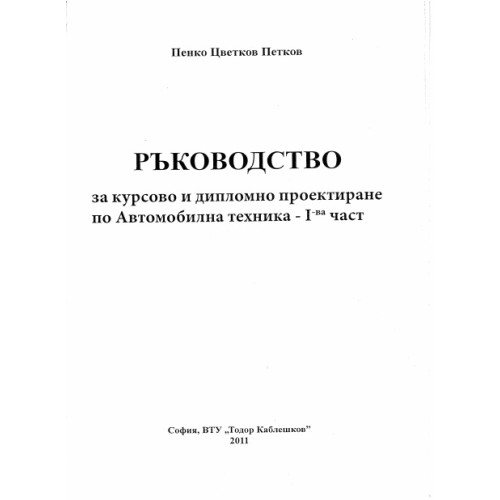 Пенко Цветков Петков

РЪКОВОДСТВО

за курсово и дипломно проектиране по Автомобилна техника - I$^{-ва}$ част

София, ВТУ „Тодор Каблешков”
2011